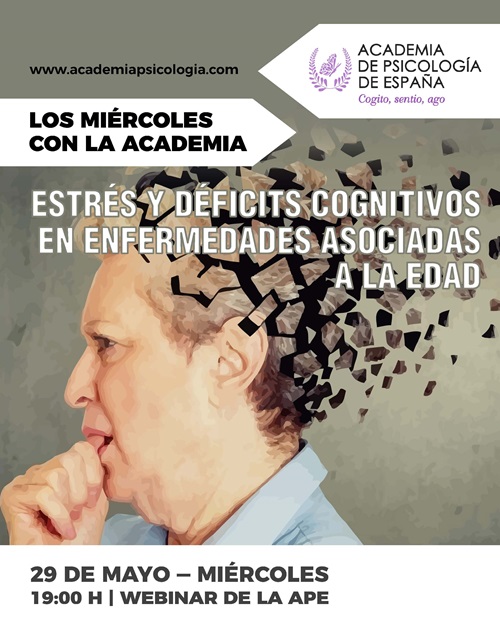 www.academiapsicologia.com

ACADEMIA
DE PSICOLOGÍA
DE ESPAÑA
Cogito, sentio, ago

LOS MIÉRCOLES
CON LA ACADEMIA

ESTRÉS Y DÉFICITS COGNITIVOS
EN ENFERMEDADES ASOCIADAS
A LA EDAD

29 DE MAYO – MIÉRCOLES
19:00 H | WEBINAR DE LA APE